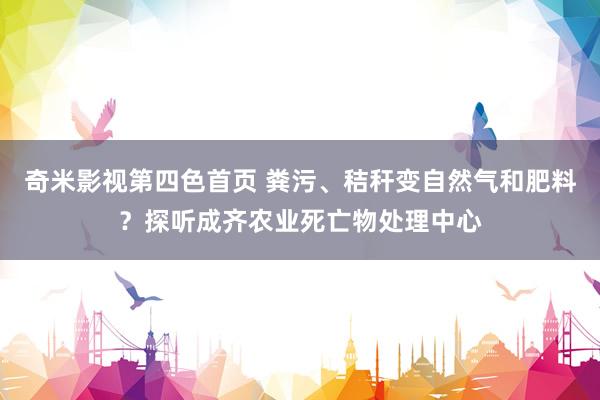 奇米影视第四色首页 粪污、秸秆变自然气和肥料？探听成齐农业死亡物处理中心